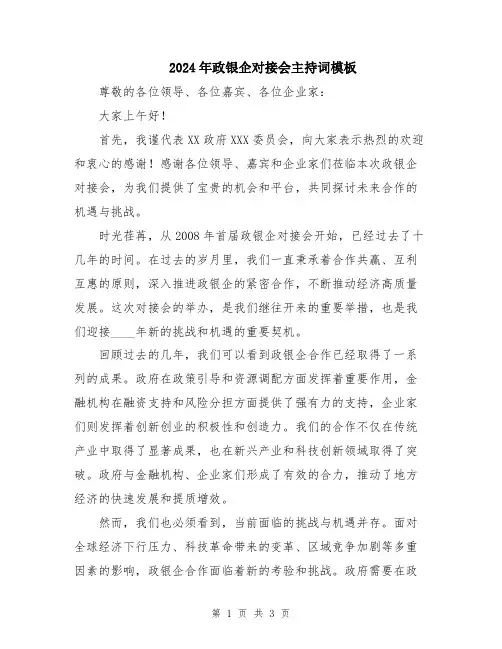 2024年政银企对接会主持词模板

尊敬的各位领导、各位嘉宾、各位企业家：

大家上午好！

首先，我谨代表XX政府XXX委员会，向大家表示热烈的欢迎和衷心的感谢！感谢各位领导、嘉宾和企业家们莅临本次政银企对接会，为我们提供了宝贵的机会和平台，共同探讨未来合作的机遇与挑战。

时光荏苒，从2008年首届政银企对接会开始，已经过去了十几年的时间。在过去的岁月里，我们一直秉承着合作共赢、互利互惠的原则，深入推进政银企的紧密合作，不断推动经济高质量发展。这次对接会的举办，是我们继往开来的重要举措，也是我们迎接____年新的挑战和机遇的重要契机。

回顾过去的几年，我们可以看到政银企合作已经取得了一系列的成果。政府在政策引导和资源调配方面发挥着重要作用，金融机构在融资支持和风险分担方面提供了强有力的支持，企业家们则发挥着创新创业的积极性和创造力。我们的合作不仅在传统产业中取得了显著成果，也在新兴产业和科技创新领域取得了突破。政府与金融机构、企业家们形成了有效的合力，推动了地方经济的快速发展和提质增效。

然而，我们也必须看到，当前面临的挑战与机遇并存。面对全球经济下行压力、科技革命带来的变革、区域竞争加剧等多重因素的影响，政银企合作面临着新的考验和挑战。政府需要在政

第 1 页 共 3 页